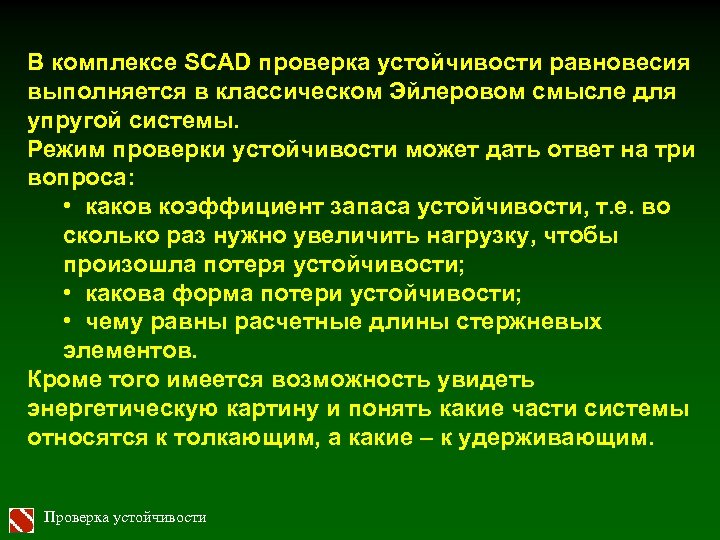 В комплексе SCAD проверка устойчивости равновесия выполняется в классическом Эйлеровом смысле для упругой системы.
Режим проверки устойчивости может дать ответ на три вопроса:

• каков коэффициент запаса устойчивости, т.е. во сколько раз нужно увеличить нагрузку, чтобы произошла потеря устойчивости;
• какова форма потери устойчивости;
• чему равны расчетные длины стержневых элементов.

Кроме того имеется возможность увидеть энергетическую картину и понять какие части системы относятся к толкающим, а какие – к удерживающим.

Проверка устойчивости